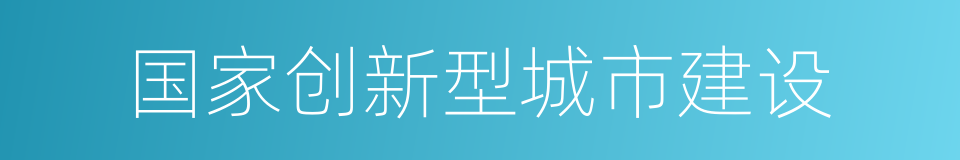 国家创新型城市建设